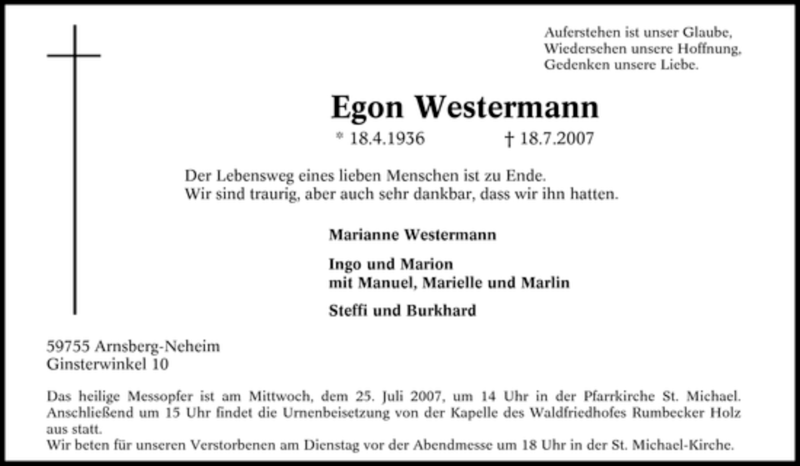 Auferstehen ist unser Glaube,
Wiedersehen unsere Hoffnung,
Gedenken unsere Liebe.

Egon Westermann

* 18.4.1936 † 18.7.2007

Der Lebensweg eines lieben Menschen ist zu Ende.
Wir sind traurig, aber auch sehr dankbar, dass wir ihn hatten.

Marianne Westermann

Ingo und Marion
mit Manuel, Marielle und Marlin

Steffi und Burkhard

59755 Arnsberg-Neheim
Ginsterwinkel 10

Das heilige Messopfer ist am Mittwoch, dem 25. Juli 2007, um 14 Uhr in der Pfarrkirche St. Michael. Anschließend um 15 Uhr findet die Urnenbeisetzung von der Kapelle des Waldfriedhofes Rumbecker Holz aus statt.
Wir beten für unseren Verstorbenen am Dienstag vor der Abendmesse um 18 Uhr in der St. Michael-Kirche.